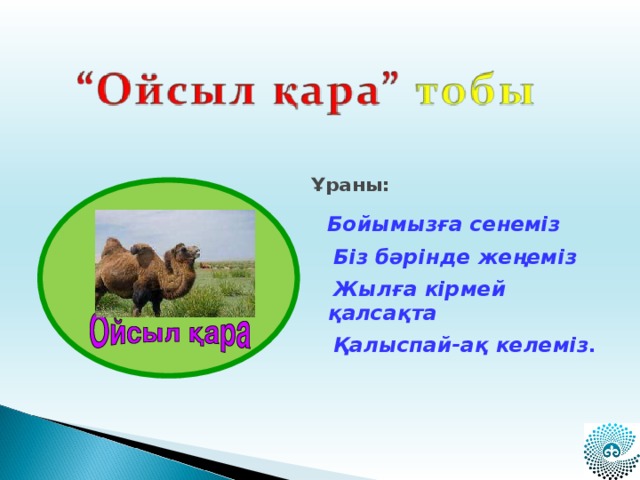 “Ойсыл қара” тобы

Ойсыл қара

Ұраны:

Бойымызға сенеміз

Біз бәрінде жеңеміз

Жылға кірмей қалсақта

Қалыспай-ақ келеміз.